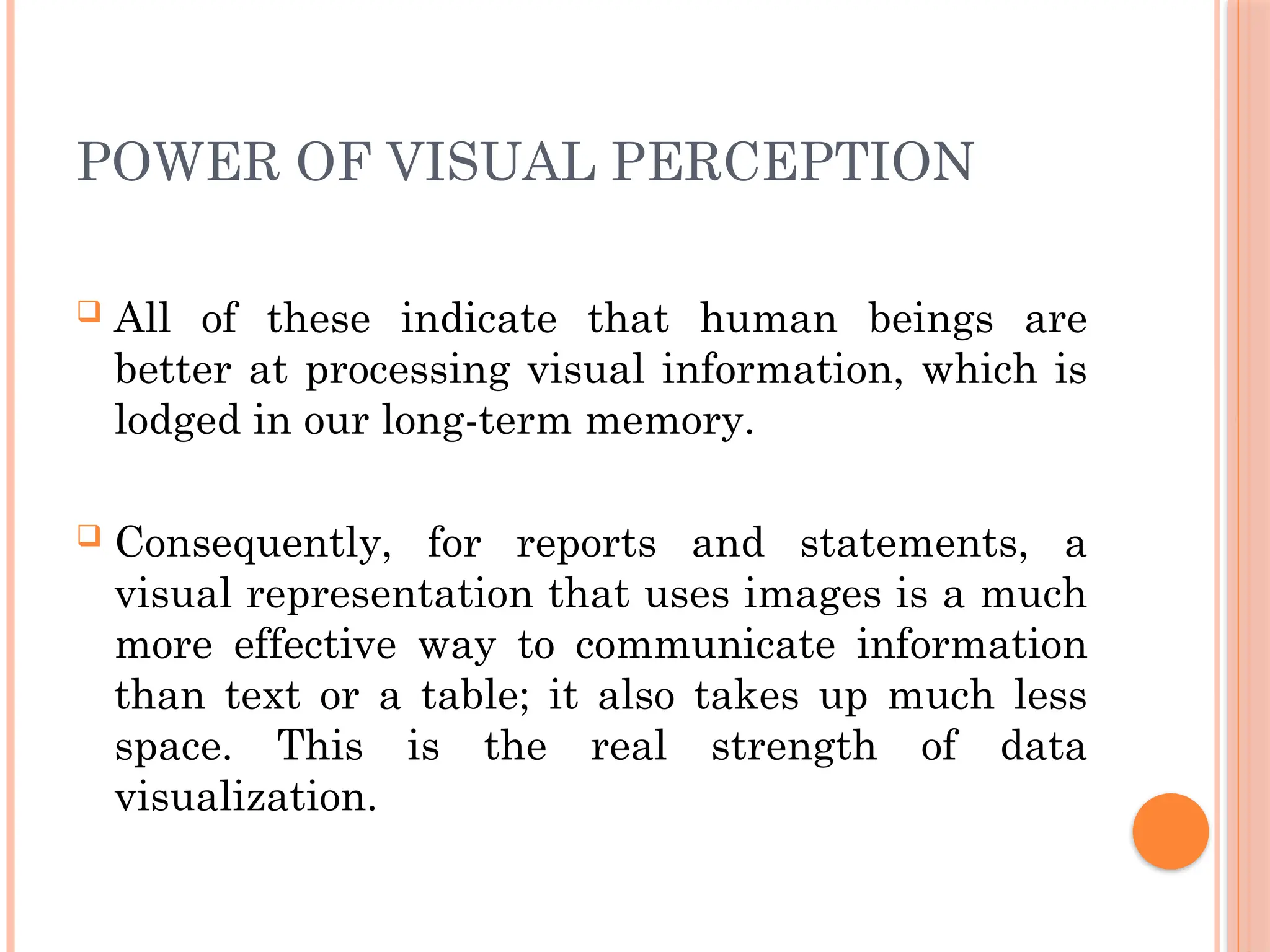 POWER OF VISUAL PERCEPTION

All of these indicate that human beings are better at processing visual information, which is lodged in our long-term memory.

Consequently, for reports and statements, a visual representation that uses images is a much more effective way to communicate information than text or a table; it also takes up much less space. This is the real strength of data visualization.